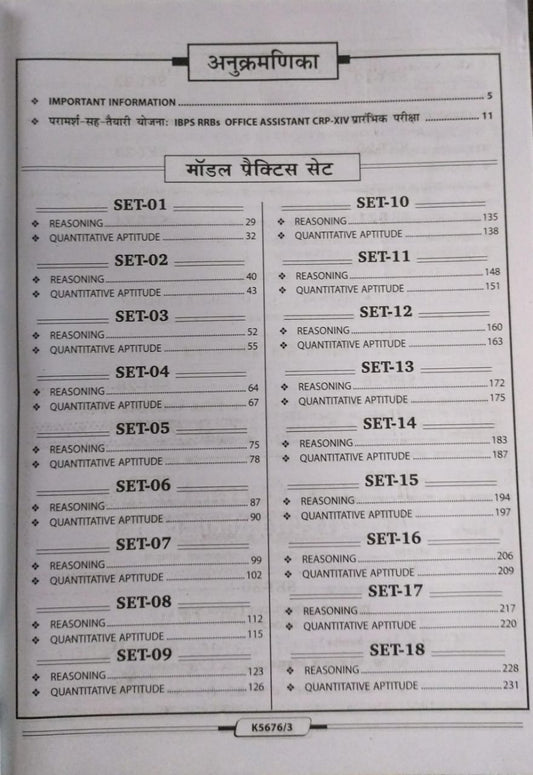 अनुक्रमणिका

❖ IMPORTANT INFORMATION 5

❖ परामर्श-सह-तैयारी योजना: IBPS RRBs OFFICE ASSISTANT CRP-XIV प्रारंभिक परीक्षा 11

मॉडल प्रैक्टिस सेट

SET-01

❖ REASONING 29
❖ QUANTITATIVE APTITUDE 32

SET-02

❖ REASONING 40
❖ QUANTITATIVE APTITUDE 43

SET-03

❖ REASONING 52
❖ QUANTITATIVE APTITUDE 55

SET-04

❖ REASONING 64
❖ QUANTITATIVE APTITUDE 67

SET-05

❖ REASONING 75
❖ QUANTITATIVE APTITUDE 78

SET-06

❖ REASONING 87
❖ QUANTITATIVE APTITUDE 90

SET-07

❖ REASONING 99
❖ QUANTITATIVE APTITUDE 102

SET-08

❖ REASONING 112
❖ QUANTITATIVE APTITUDE 115

SET-09

❖ REASONING 123
❖ QUANTITATIVE APTITUDE 126

SET-10

❖ REASONING 135
❖ QUANTITATIVE APTITUDE 138

SET-11

❖ REASONING 148
❖ QUANTITATIVE APTITUDE 151

SET-12

❖ REASONING 160
❖ QUANTITATIVE APTITUDE 163

SET-13

❖ REASONING 172
❖ QUANTITATIVE APTITUDE 175

SET-14

❖ REASONING 183
❖ QUANTITATIVE APTITUDE 187

SET-15

❖ REASONING 194
❖ QUANTITATIVE APTITUDE 197

SET-16

❖ REASONING 206
❖ QUANTITATIVE APTITUDE 209

SET-17

❖ REASONING 217
❖ QUANTITATIVE APTITUDE 220

SET-18

❖ REASONING 228
❖ QUANTITATIVE APTITUDE 231

K5676/3